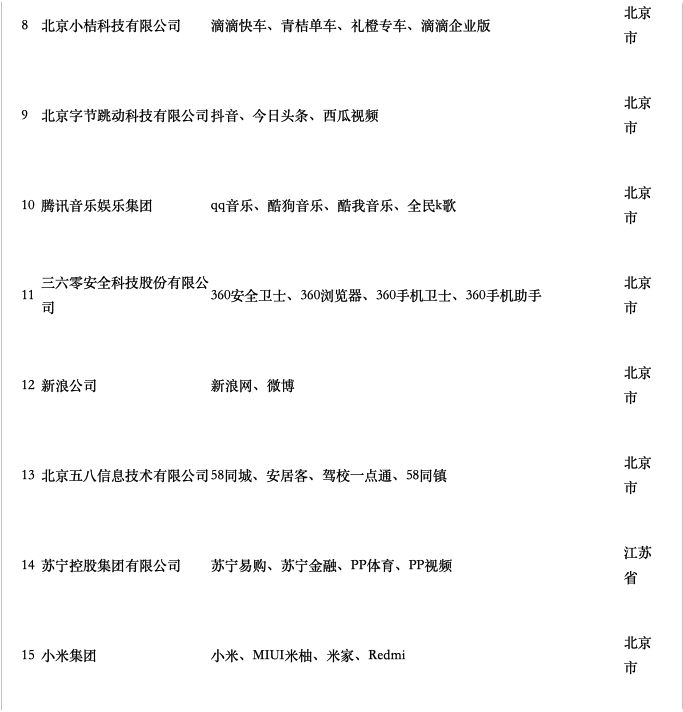 | 8 | 北京小桔科技有限公司 | 滴滴快车、青桔单车、礼橙专车、滴滴企业版 | 北京市 |
|---|---|---|---|
| 9 | 北京字节跳动科技有限公司 | 抖音、今日头条、西瓜视频 | 北京市 |
| 10 | 腾讯音乐娱乐集团 | qq音乐、酷狗音乐、酷我音乐、全民k歌 | 北京市 |
| 11 | 三六零安全科技股份有限公司 | 360安全卫士、360浏览器、360手机卫士、360手机助手 | 北京市 |
| 12 | 新浪公司 | 新浪网、微博 | 北京市 |
| 13 | 北京五八信息技术有限公司 | 58同城、安居客、驾校一点通、58同镇 | 北京市 |
| 14 | 苏宁控股集团有限公司 | 苏宁易购、苏宁金融、PP体育、PP视频 | 江苏省 |
| 15 | 小米集团 | 小米、MIUI米柚、米家、Redmi | 北京市 |